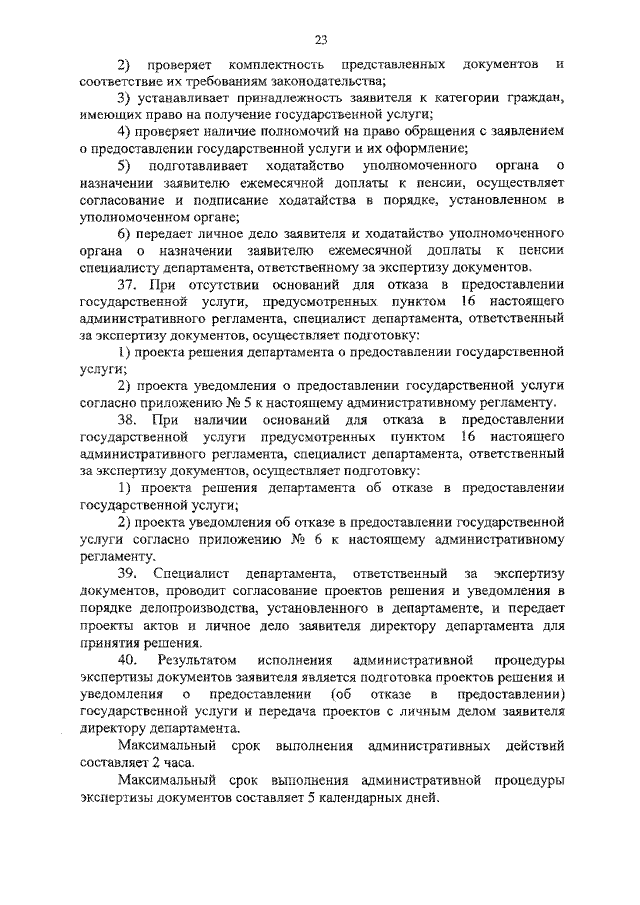 23

2) проверяет комплектность представленных документов и соответствие их требованиям законодательства;

3) устанавливает принадлежность заявителя к категории граждан, имеющих право на получение государственной услуги;

4) проверяет наличие полномочий на право обращения с заявлением о предоставлении государственной услуги и их оформление;

5) подготавливает ходатайство уполномоченного органа о назначении заявителю ежемесячной доплаты к пенсии, осуществляет согласование и подписание ходатайства в порядке, установленном в уполномоченном органе;

6) передает личное дело заявителя и ходатайство уполномоченного органа о назначении заявителю ежемесячной доплаты к пенсии специалисту департамента, ответственному за экспертизу документов.

37. При отсутствии оснований для отказа в предоставлении государственной услуги, предусмотренных пунктом 16 настоящего административного регламента, специалист департамента, ответственный за экспертизу документов, осуществляет подготовку:

1) проекта решения департамента о предоставлении государственной услуги;

2) проекта уведомления о предоставлении государственной услуги согласно приложению № 5 к настоящему административному регламенту.

38. При наличии оснований для отказа в предоставлении государственной услуги предусмотренных пунктом 16 настоящего административного регламента, специалист департамента, ответственный за экспертизу документов, осуществляет подготовку:

1) проекта решения департамента об отказе в предоставлении государственной услуги;

2) проекта уведомления об отказе в предоставлении государственной услуги согласно приложению № 6 к настоящему административному регламенту.

39. Специалист департамента, ответственный за экспертизу документов, проводит согласование проектов решения и уведомления в порядке делопроизводства, установленного в департаменте, и передает проекты актов и личное дело заявителя директору департамента для принятия решения.

40. Результатом исполнения административной процедуры экспертизы документов заявителя является подготовка проектов решения и уведомления о предоставлении (об отказе в предоставлении) государственной услуги и передача проектов с личным делом заявителя директору департамента.

Максимальный срок выполнения административных действий составляет 2 часа.

Максимальный срок выполнения административной процедуры экспертизы документов составляет 5 календарных дней.